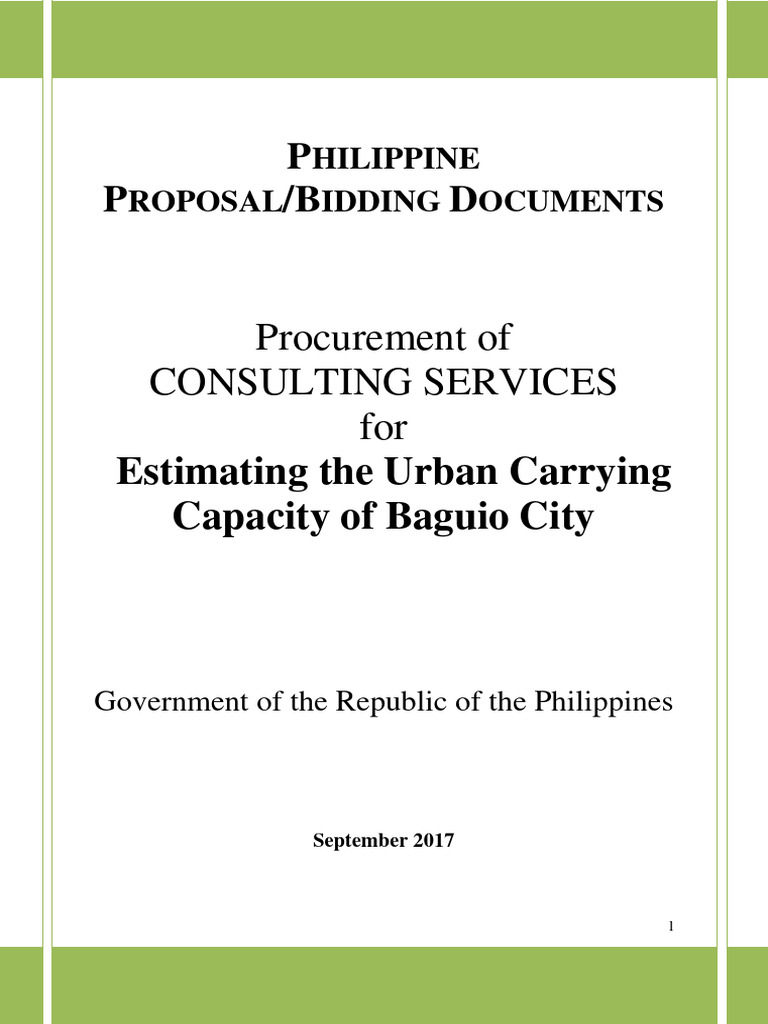 PHILIPPINE
PROPOSAL/BIDDING DOCUMENTS

Procurement of
CONSULTING SERVICES
for
Estimating the Urban Carrying Capacity of Baguio City

Government of the Republic of the Philippines

September 2017

1